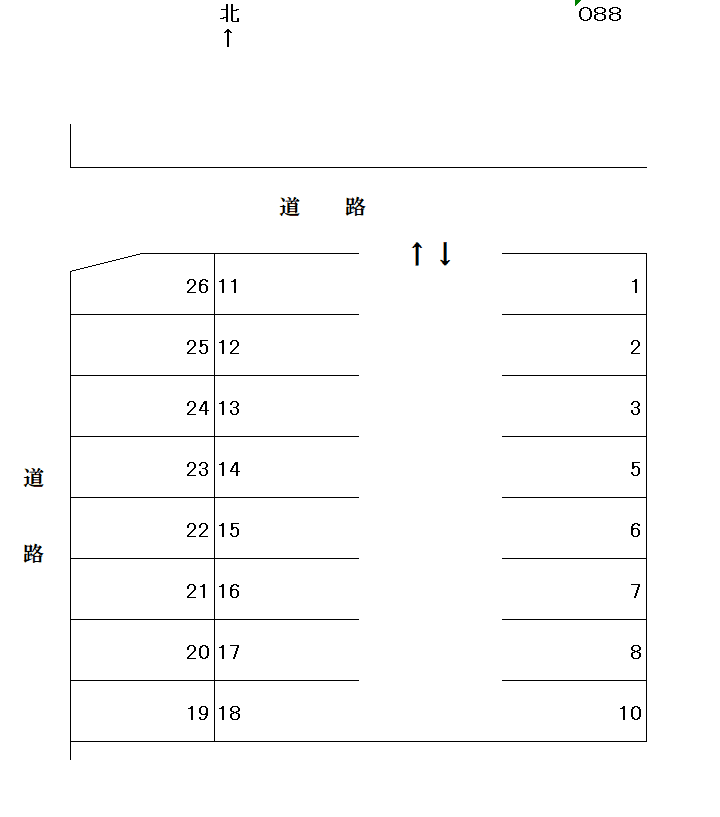 北
↑

088

道　路

↑↓

26 11 1
25 12 2
24 13 3
23 14 5
22 15 6
21 16 7
20 17 8
19 18 10

道
路